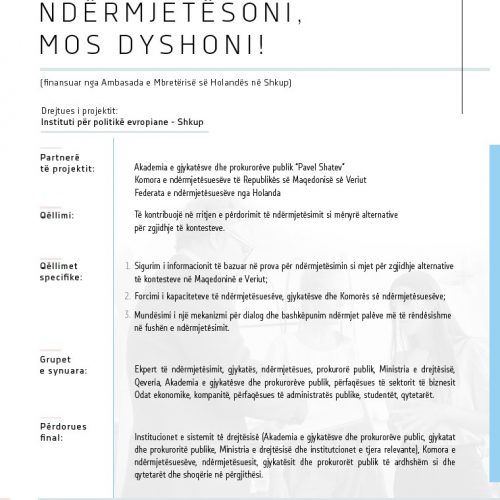 NDËRMJETËSONI, MOS DYSHONI!

(finansuar nga Ambasada e Mbretërisë së Holandës në Shkup)

Drejtues i projektit:
Instituti për politikë evropiane - Shkup

Partnerë të projektit:

Akademia e gjykatësve dhe prokurorëve publik "Pavel Shatev"
Komora e ndërmjetësuesëve të Republikës së Maqedonisë së Veriut
Federata e ndërmjetësuesëve nga Holanda

Qëllimi:

Të kontribuojë në rritjen e përdorimit të ndërmjetësimit si mënyrë alternative për zgjidhje të kontesteve.

Qëllimet specifike:

1. Sigurim i informacionit të bazuar në prova për ndërmjetësimin si mjet për zgjidhje alternative të kontesteve në Maqedoninë e Veriut;
2. Forcimi i kapaciteteve të ndërmjetësuesëve, gjykatësve dhe Komorës së ndërmjetësuesëve;
3. Mundësimi i një mekanizmi për dialog dhe bashkëpunim ndërmjet palëve më të rëndësishme në fushën e ndërmjetësimit.

Grupet e synuara:

Ekpert të ndërmjetësimit, gjykatës, ndërmjetësues, prokurorë publik, Ministria e drejtësisë, Qeveria, Akademia e gjykatësve dhe prokurorëve publik, përfaqësues të sektorit të biznesit Odat ekonomike, kompanitë, përfaqësues të administratës publike, studentët, qytetarët.

Përdorues final:

Institucionet e sistemit të drejtësisë (Akademia e gjykatësve dhe prokurorëve public, gjykatat dhe prokuroritë publike, Ministria e drejtësisë dhe institutcionet e tjera relevante), Komora e ndërmjetësuesëve, ndërmjetësuesit, gjykatësit dhe prokurorët publik të ardhshëm si dhe qytetarët dhe shoqërie në përgjithësi.